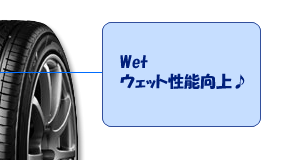 Wet
ウェット性能向上♪